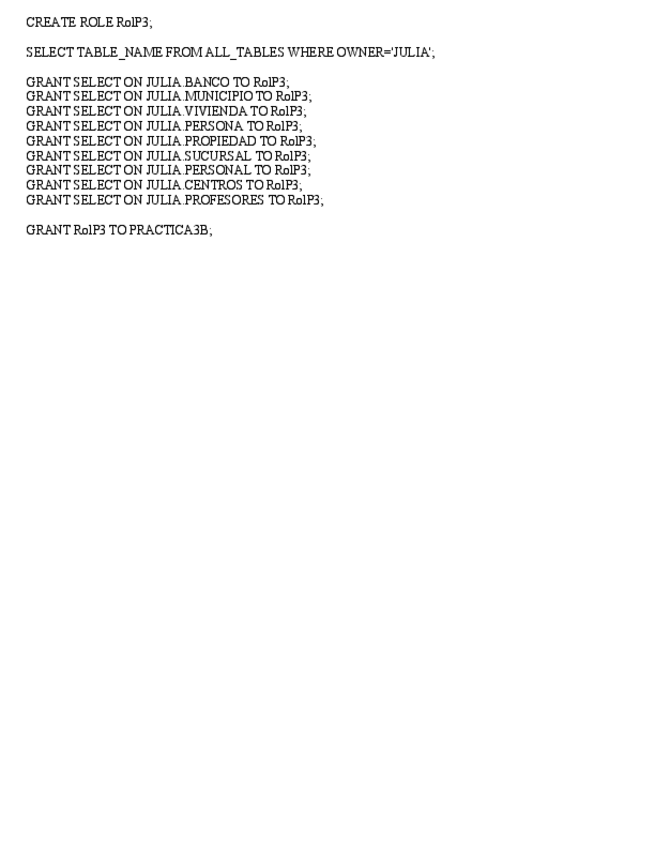 CREATE ROLE RolP3;

SELECT TABLE_NAME FROM ALL_TABLES WHERE OWNER='JULIA';

GRANT SELECT ON JULIA.BANCO TO RolP3;
GRANT SELECT ON JULIA.MUNICIPIO TO RolP3;
GRANT SELECT ON JULIA.VIVIENDA TO RolP3;
GRANT SELECT ON JULIA.PERSONA TO RolP3;
GRANT SELECT ON JULIA.PROPIEDAD TO RolP3;
GRANT SELECT ON JULIA.SUCURSAL TO RolP3;
GRANT SELECT ON JULIA.PERSONAL TO RolP3;
GRANT SELECT ON JULIA.CENTROS TO RolP3;
GRANT SELECT ON JULIA.PROFESORES TO RolP3;

GRANT RolP3 TO PRACTICA3B;